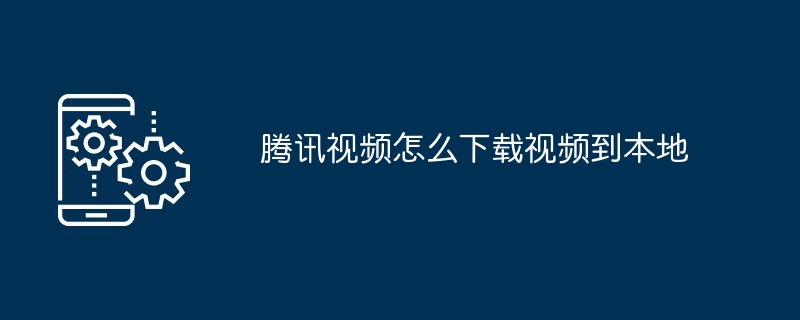 腾讯视频怎么下载视频到本地